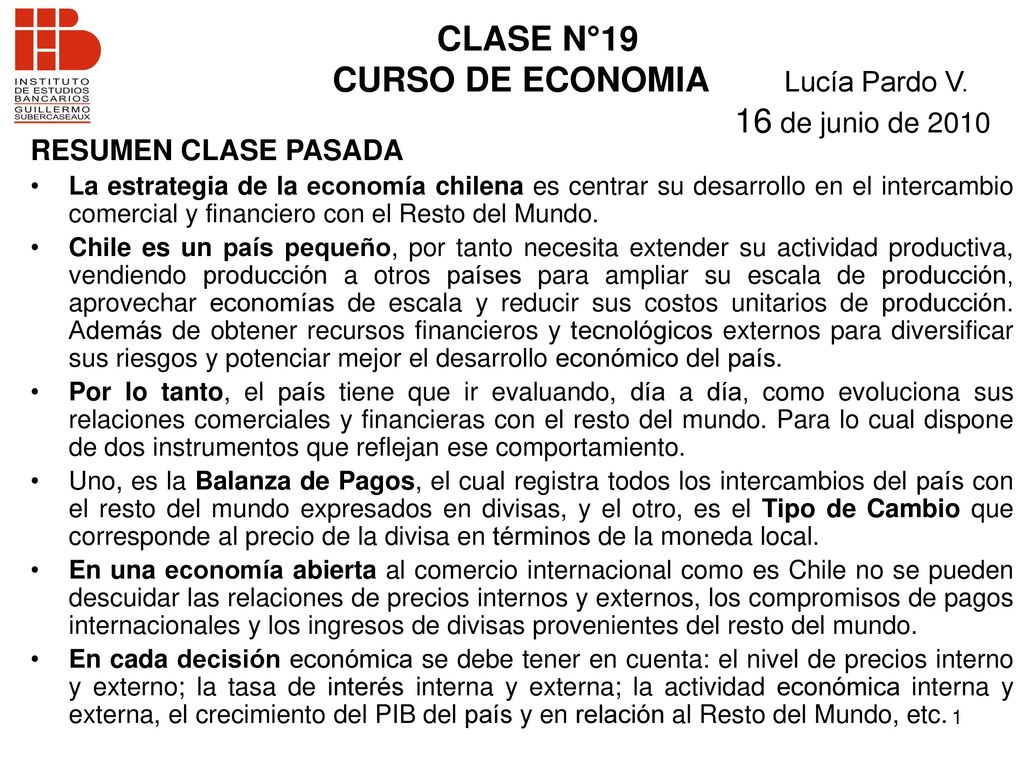 INSTITUTO DE ESTUDIOS BANCARIOS GUILLERMO SUBERCASEAUX

CLASE N°19
CURSO DE ECONOMIA Lucía Pardo V.
16 de junio de 2010

RESUMEN CLASE PASADA

• La estrategia de la economía chilena es centrar su desarrollo en el intercambio comercial y financiero con el Resto del Mundo.

• Chile es un país pequeño, por tanto necesita extender su actividad productiva, vendiendo producción a otros países para ampliar su escala de producción, aprovechar economías de escala y reducir sus costos unitarios de producción. Además de obtener recursos financieros y tecnológicos externos para diversificar sus riesgos y potenciar mejor el desarrollo económico del país.

• Por lo tanto, el país tiene que ir evaluando, día a día, como evoluciona sus relaciones comerciales y financieras con el resto del mundo. Para lo cual dispone de dos instrumentos que reflejan ese comportamiento.

• Uno, es la Balanza de Pagos, el cual registra todos los intercambios del país con el resto del mundo expresados en divisas, y el otro, es el Tipo de Cambio que corresponde al precio de la divisa en términos de la moneda local.

• En una economía abierta al comercio internacional como es Chile no se pueden descuidar las relaciones de precios internos y externos, los compromisos de pagos internacionales y los ingresos de divisas provenientes del resto del mundo.

• En cada decisión económica se debe tener en cuenta: el nivel de precios interno y externo; la tasa de interés interna y externa; la actividad económica interna y externa, el crecimiento del PIB del país y en relación al Resto del Mundo, etc.

1